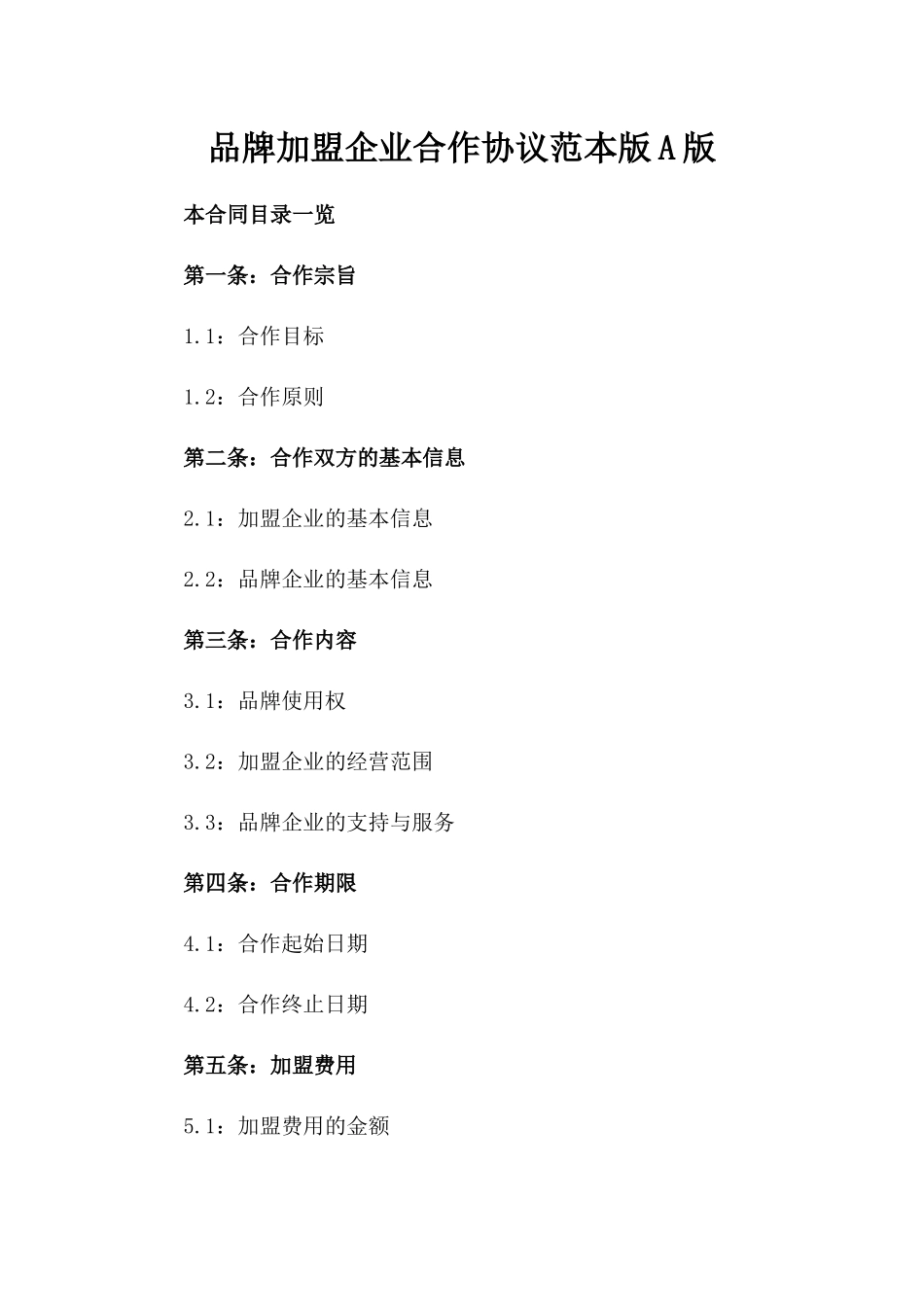 品牌加盟企业合作协议范本版A版

本合同目录一览

第一条：合作宗旨

1.1：合作目标

1.2：合作原则

第二条：合作双方的基本信息

2.1：加盟企业的基本信息

2.2：品牌企业的基本信息

第三条：合作内容

3.1：品牌使用权

3.2：加盟企业的经营范围

3.3：品牌企业的支持与服务

第四条：合作期限

4.1：合作起始日期

4.2：合作终止日期

第五条：加盟费用

5.1：加盟费用的金额